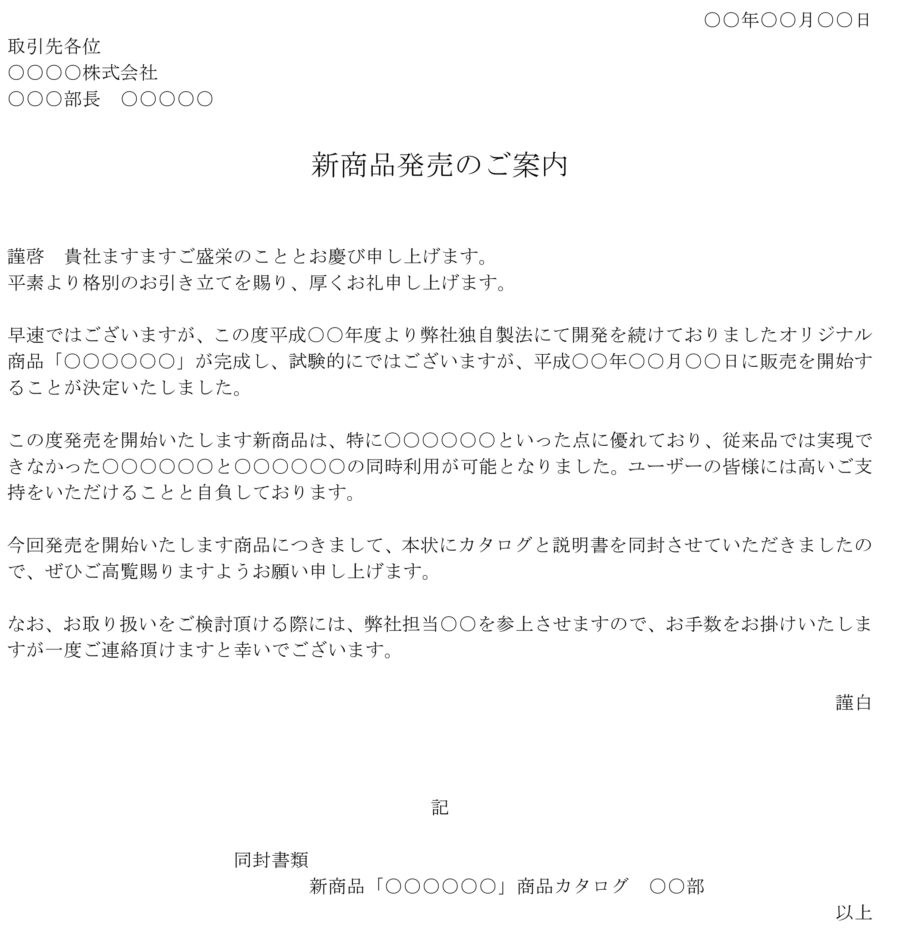 ○○年○○月○○日

取引先各位
○○○○株式会社
○○○部長　○○○○○

新商品発売のご案内

謹啓　貴社ますますご盛栄のこととお慶び申し上げます。
平素より格別のお引き立てを賜り、厚くお礼申し上げます。

早速ではございますが、この度平成○○年度より弊社独自製法にて開発を続けておりましたオリジナル商品「○○○○○○」が完成し、試験的にではございますが、平成○○年○○月○○日に販売を開始することが決定いたしました。

この度発売を開始いたします新商品は、特に○○○○○○といった点に優れており、従来品では実現できなかった○○○○○○と○○○○○○の同時利用が可能となりました。ユーザーの皆様には高いご支持をいただけることと自負しております。

今回発売を開始いたします商品につきまして、本状にカタログと説明書を同封させていただきましたので、ぜひご高覧賜りますようお願い申し上げます。

なお、お取り扱いをご検討頂ける際には、弊社担当○○を参上させますので、お手数をお掛けいたしますが一度ご連絡頂けますと幸いでございます。

謹白

記

同封書類
新商品「○○○○○○」商品カタログ　○○部

以上